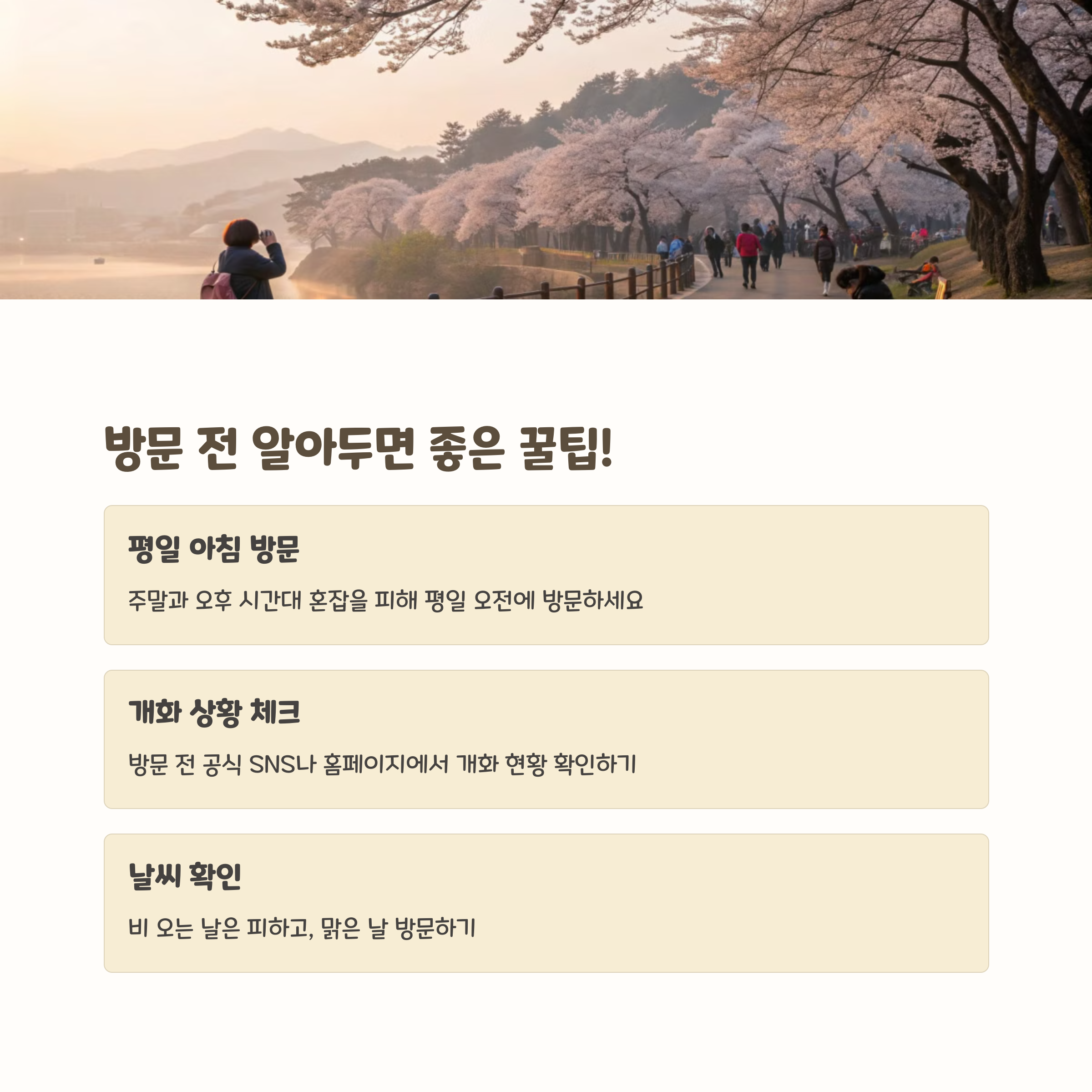 방문 전 알아두면 좋은 꿀팁!

평일 아침 방문

주말과 오후 시간대 혼잡을 피해 평일 오전에 방문하세요

개화 상황 체크

방문 전 공식 SNS나 홈페이지에서 개화 현황 확인하기

날씨 확인

비 오는 날은 피하고, 맑은 날 방문하기